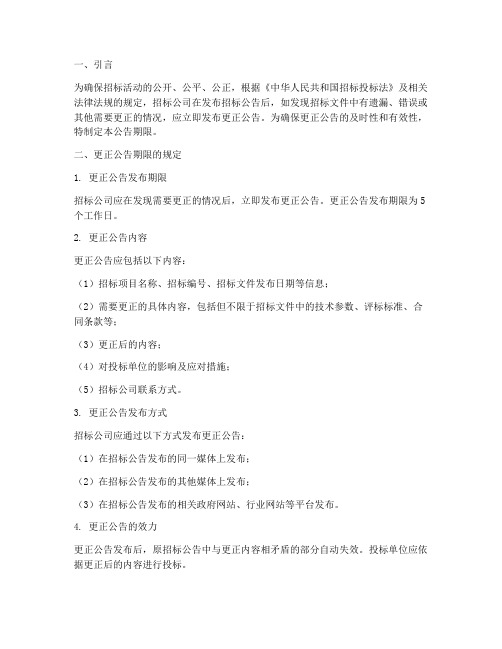 一、引言

为确保招标活动的公开、公平、公正，根据《中华人民共和国招标投标法》及相关法律法规的规定，招标公司在发布招标公告后，如发现招标文件中有遗漏、错误或其他需要更正的情况，应立即发布更正公告。为确保更正公告的及时性和有效性，特制定本公告期限。

二、更正公告期限的规定

1. 更正公告发布期限

招标公司应在发现需要更正的情况后，立即发布更正公告。更正公告发布期限为5个工作日。

2. 更正公告内容

更正公告应包括以下内容：

（1）招标项目名称、招标编号、招标文件发布日期等信息；

（2）需要更正的具体内容，包括但不限于招标文件中的技术参数、评标标准、合同条款等；

（3）更正后的内容；

（4）对投标单位的影响及应对措施；

（5）招标公司联系方式。

3. 更正公告发布方式

招标公司应通过以下方式发布更正公告：

（1）在招标公告发布的同一媒体上发布；

（2）在招标公告发布的其他媒体上发布；

（3）在招标公告发布的相关政府网站、行业网站等平台发布。

4. 更正公告的效力

更正公告发布后，原招标公告中与更正内容相矛盾的部分自动失效。投标单位应依据更正后的内容进行投标。